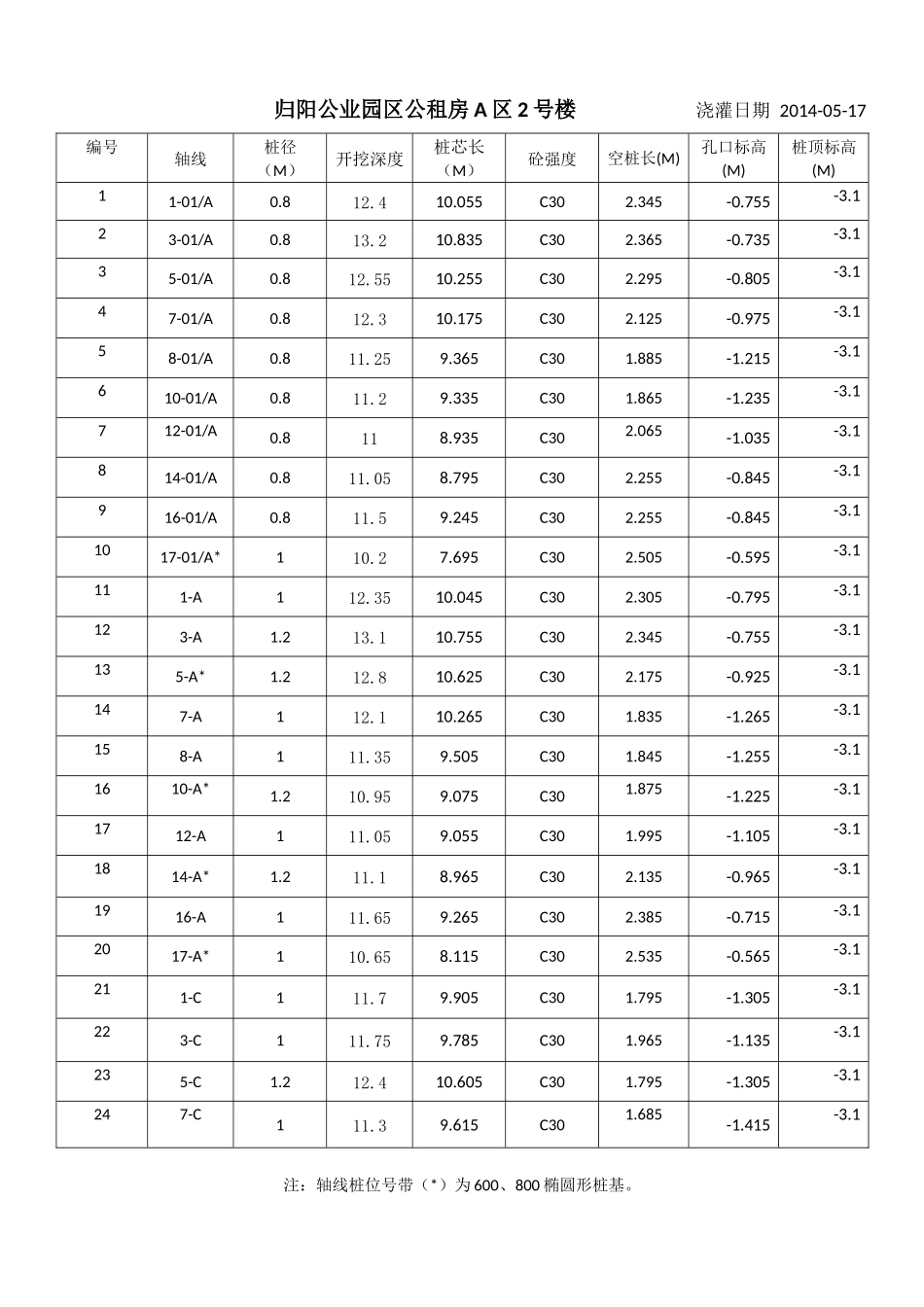 归阳公业园区公租房A区2号楼 浇灌日期 2014-05-17

| 编号 | 轴线 | 桩径（M） | 开挖深度 | 桩芯长（M） | 砼强度 | 空桩长(M) | 孔口标高(M) | 桩顶标高(M) |
|---|---|---|---|---|---|---|---|---|
| 1 | 1-01/A | 0.8 | 12.4 | 10.055 | C30 | 2.345 | -0.755 | -3.1 |
| 2 | 3-01/A | 0.8 | 13.2 | 10.835 | C30 | 2.365 | -0.735 | -3.1 |
| 3 | 5-01/A | 0.8 | 12.55 | 10.255 | C30 | 2.295 | -0.805 | -3.1 |
| 4 | 7-01/A | 0.8 | 12.3 | 10.175 | C30 | 2.125 | -0.975 | -3.1 |
| 5 | 8-01/A | 0.8 | 11.25 | 9.365 | C30 | 1.885 | -1.215 | -3.1 |
| 6 | 10-01/A | 0.8 | 11.2 | 9.335 | C30 | 1.865 | -1.235 | -3.1 |
| 7 | 12-01/A | 0.8 | 11 | 8.935 | C30 | 2.065 | -1.035 | -3.1 |
| 8 | 14-01/A | 0.8 | 11.05 | 8.795 | C30 | 2.255 | -0.845 | -3.1 |
| 9 | 16-01/A | 0.8 | 11.5 | 9.245 | C30 | 2.255 | -0.845 | -3.1 |
| 10 | 17-01/A* | 1 | 10.2 | 7.695 | C30 | 2.505 | -0.595 | -3.1 |
| 11 | 1-A | 1 | 12.35 | 10.045 | C30 | 2.305 | -0.795 | -3.1 |
| 12 | 3-A | 1.2 | 13.1 | 10.755 | C30 | 2.345 | -0.755 | -3.1 |
| 13 | 5-A* | 1.2 | 12.8 | 10.625 | C30 | 2.175 | -0.925 | -3.1 |
| 14 | 7-A | 1 | 12.1 | 10.265 | C30 | 1.835 | -1.265 | -3.1 |
| 15 | 8-A | 1 | 11.35 | 9.505 | C30 | 1.845 | -1.255 | -3.1 |
| 16 | 10-A* | 1.2 | 10.95 | 9.075 | C30 | 1.875 | -1.225 | -3.1 |
| 17 | 12-A | 1 | 11.05 | 9.055 | C30 | 1.995 | -1.105 | -3.1 |
| 18 | 14-A* | 1.2 | 11.1 | 8.965 | C30 | 2.135 | -0.965 | -3.1 |
| 19 | 16-A | 1 | 11.65 | 9.265 | C30 | 2.385 | -0.715 | -3.1 |
| 20 | 17-A* | 1 | 10.65 | 8.115 | C30 | 2.535 | -0.565 | -3.1 |
| 21 | 1-C | 1 | 11.7 | 9.905 | C30 | 1.795 | -1.305 | -3.1 |
| 22 | 3-C | 1 | 11.75 | 9.785 | C30 | 1.965 | -1.135 | -3.1 |
| 23 | 5-C | 1.2 | 12.4 | 10.605 | C30 | 1.795 | -1.305 | -3.1 |
| 24 | 7-C | 1 | 11.3 | 9.615 | C30 | 1.685 | -1.415 | -3.1 |

注：轴线桩位号带（*）为600、800椭圆形桩基。